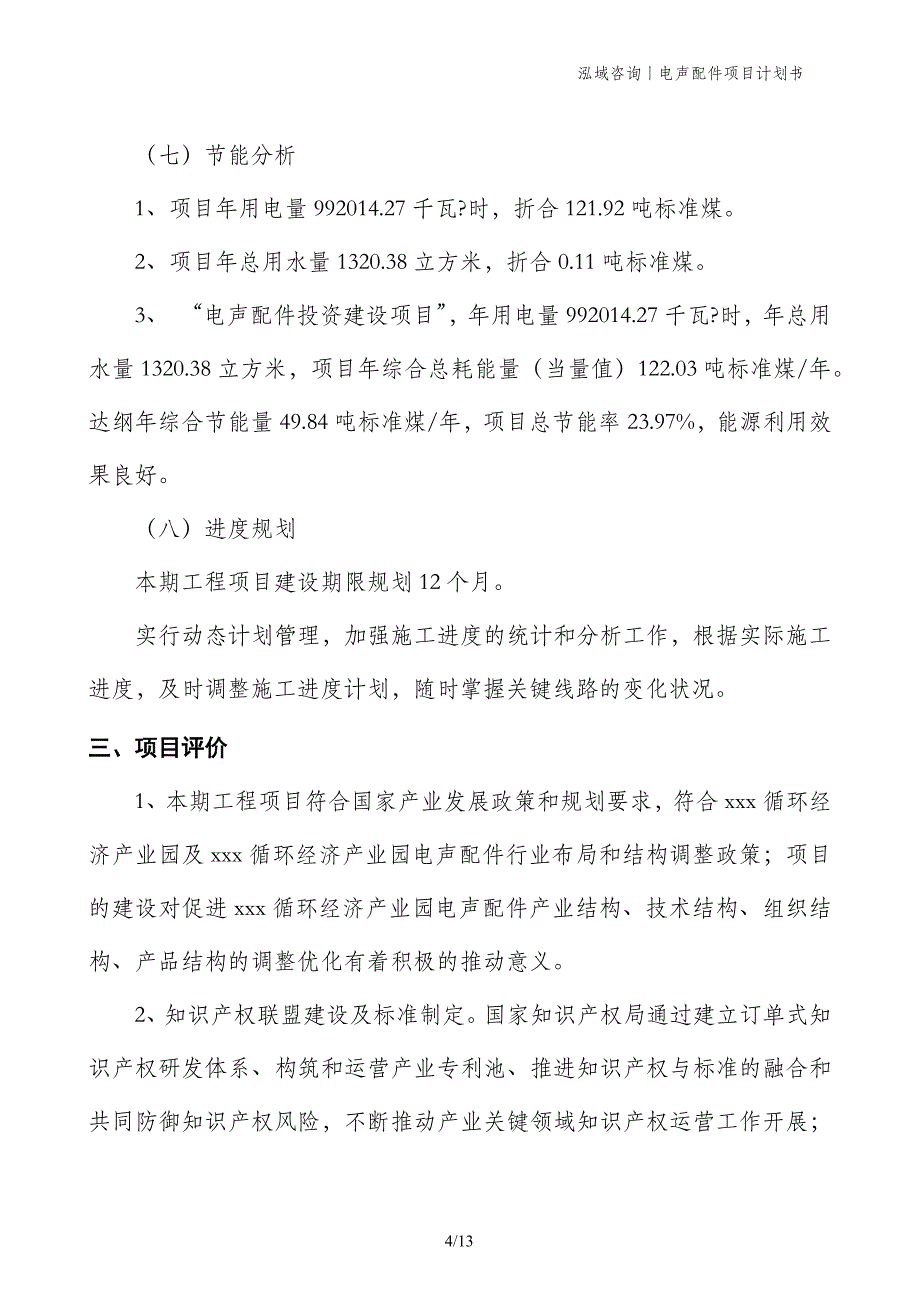 泓域咨询丨电声配件项目计划书

（七）节能分析

1、项目年用电量 992014.27 千瓦?时，折合 121.92 吨标准煤。

2、项目年总用水量 1320.38 立方米，折合 0.11 吨标准煤。

3、“电声配件投资建设项目”，年用电量 992014.27 千瓦?时，年总用水量 1320.38 立方米，项目年综合总耗能量（当量值）122.03 吨标准煤/年。达纲年综合节能量 49.84 吨标准煤/年，项目总节能率 23.97%，能源利用效果良好。

（八）进度规划

本期工程项目建设期限规划 12 个月。

实行动态计划管理，加强施工进度的统计和分析工作，根据实际施工进度，及时调整施工进度计划，随时掌握关键线路的变化状况。

三、项目评价

1、本期工程项目符合国家产业发展政策和规划要求，符合 xxx 循环经济产业园及 xxx 循环经济产业园电声配件行业布局和结构调整政策；项目的建设对促进 xxx 循环经济产业园电声配件产业结构、技术结构、组织结构、产品结构的调整优化有着积极的推动意义。

2、知识产权联盟建设及标准制定。国家知识产权局通过建立订单式知识产权研发体系、构筑和运营产业专利池、推进知识产权与标准的融合和共同防御知识产权风险，不断推动产业关键领域知识产权运营工作开展；

4/13